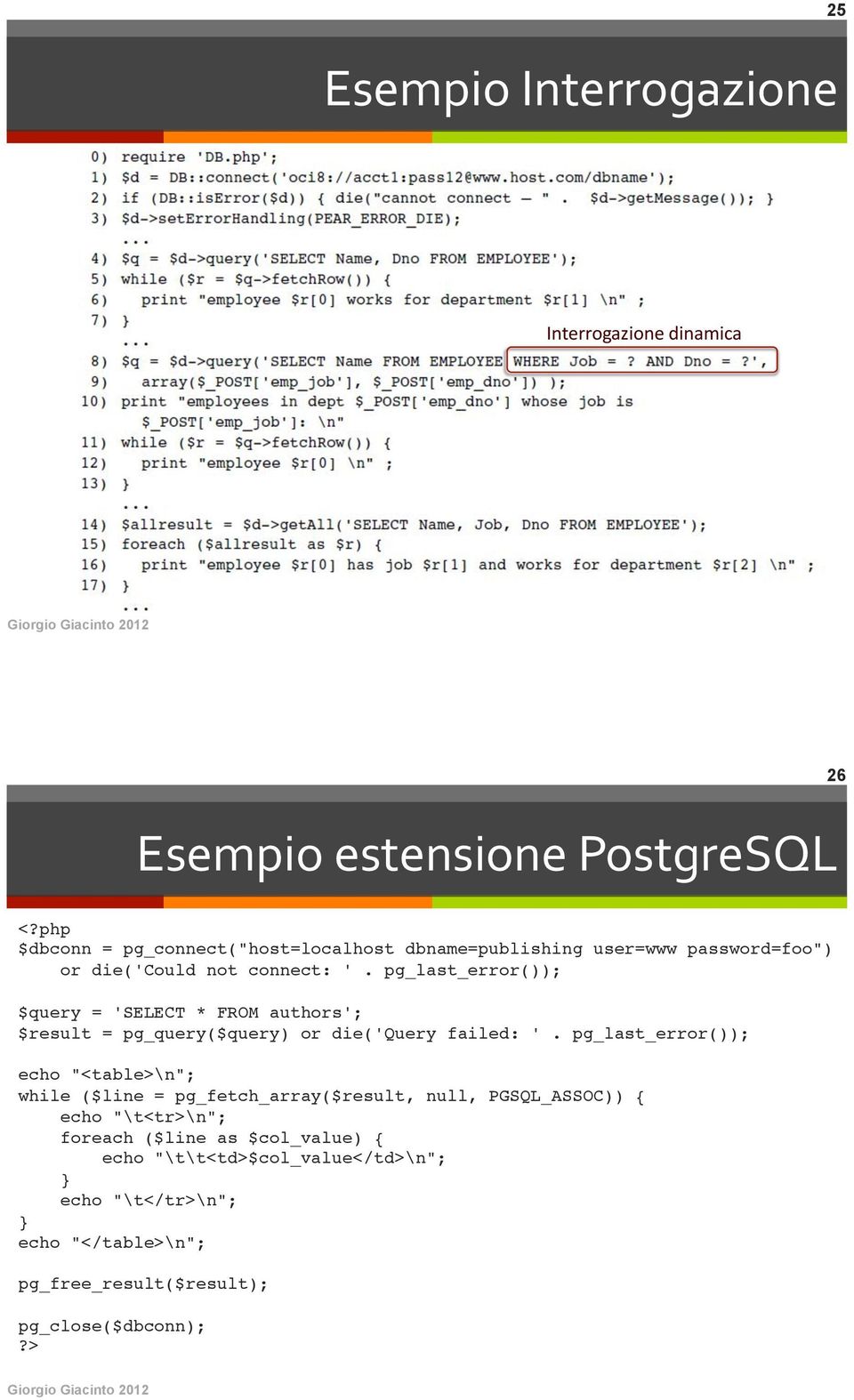 25

Esempio Interrogazione

0) require 'DB.php';
1) $d = DB::connect('oci8://acct1:pass12@www.host.com/dbname');
2) if (DB::isError($d)) { die("cannot connect – " . $d->getMessage()); }
3) $d->setErrorHandling(PEAR_ERROR_DIE);
...
4) $q = $d->query('SELECT Name, Dno FROM EMPLOYEE');
5) while ($r = $q->fetchRow()) {
6) print "employee $r[0] works for department $r[1] \n" ;
7) }
...
Interrogazione dinamica
8) $q = $d->query('SELECT Name FROM EMPLOYEE WHERE Job = ? AND Dno = ?',
9) array($_POST['emp_job'], $_POST['emp_dno']) );
10) print "employees in dept $_POST['emp_dno'] whose job is $_POST['emp_job']: \n"
11) while ($r = $q->fetchRow()) {
12) print "employee $r[0] \n" ;
13) }
...
14) $allresult = $d->getAll('SELECT Name, Job, Dno FROM EMPLOYEE');
15) foreach ($allresult as $r) {
16) print "employee $r[0] has job $r[1] and works for department $r[2] \n" ;
17) }
...

Giorgio Giacinto 2012

26

Esempio estensione PostgreSQL

<?php
$dbconn = pg_connect("host=localhost dbname=publishing user=www password=foo")
or die('Could not connect: ' . pg_last_error());

$query = 'SELECT * FROM authors';
$result = pg_query($query) or die('Query failed: ' . pg_last_error());

echo "<table>\n";
while ($line = pg_fetch_array($result, null, PGSQL_ASSOC)) {
echo "\t<tr>\n";
foreach ($line as $col_value) {
echo "\t\t<td>$col_value</td>\n";
}
echo "\t</tr>\n";
}
echo "</table>\n";

pg_free_result($result);

pg_close($dbconn);
?>

Giorgio Giacinto 2012